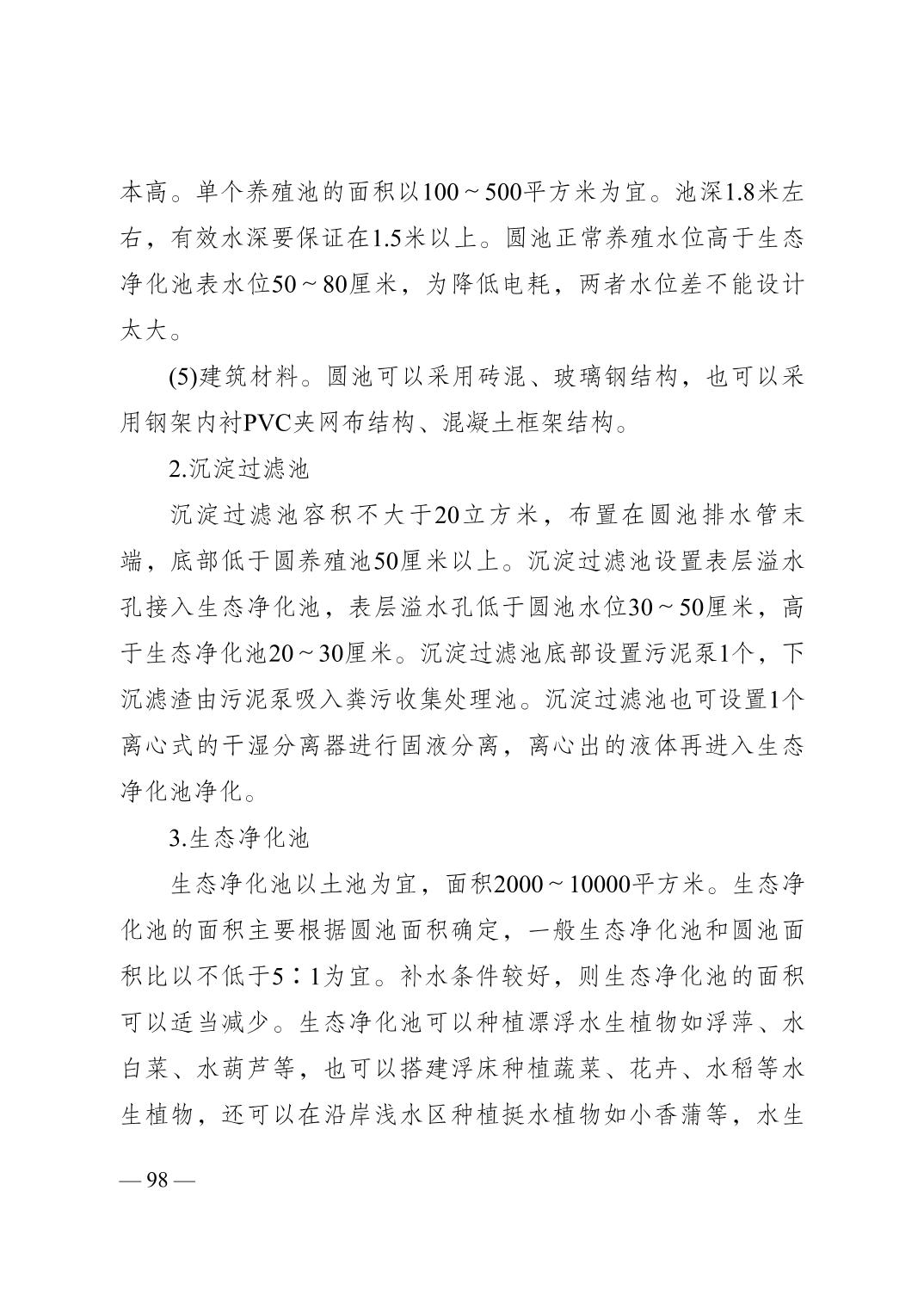 本高。单个养殖池的面积以100～500平方米为宜。池深1.8米左右，有效水深要保证在1.5米以上。圆池正常养殖水位高于生态净化池表水位50～80厘米，为降低电耗，两者水位差不能设计太大。

(5)建筑材料。圆池可以采用砖混、玻璃钢结构，也可以采用钢架内衬PVC夹网布结构、混凝土框架结构。

2.沉淀过滤池

沉淀过滤池容积不大于20立方米，布置在圆池排水管末端，底部低于圆养殖池50厘米以上。沉淀过滤池设置表层溢水孔接入生态净化池，表层溢水孔低于圆池水位30～50厘米，高于生态净化池20～30厘米。沉淀过滤池底部设置污泥泵1个，下沉滤渣由污泥泵吸入粪污收集处理池。沉淀过滤池也可设置1个离心式的干湿分离器进行固液分离，离心出的液体再进入生态净化池净化。

3.生态净化池

生态净化池以土池为宜，面积2000～10000平方米。生态净化池的面积主要根据圆池面积确定，一般生态净化池和圆池面积比以不低于5∶1为宜。补水条件较好，则生态净化池的面积可以适当减少。生态净化池可以种植漂浮水生植物如浮萍、水白菜、水葫芦等，也可以搭建浮床种植蔬菜、花卉、水稻等水生植物，还可以在沿岸浅水区种植挺水植物如小香蒲等，水生

— 98 —